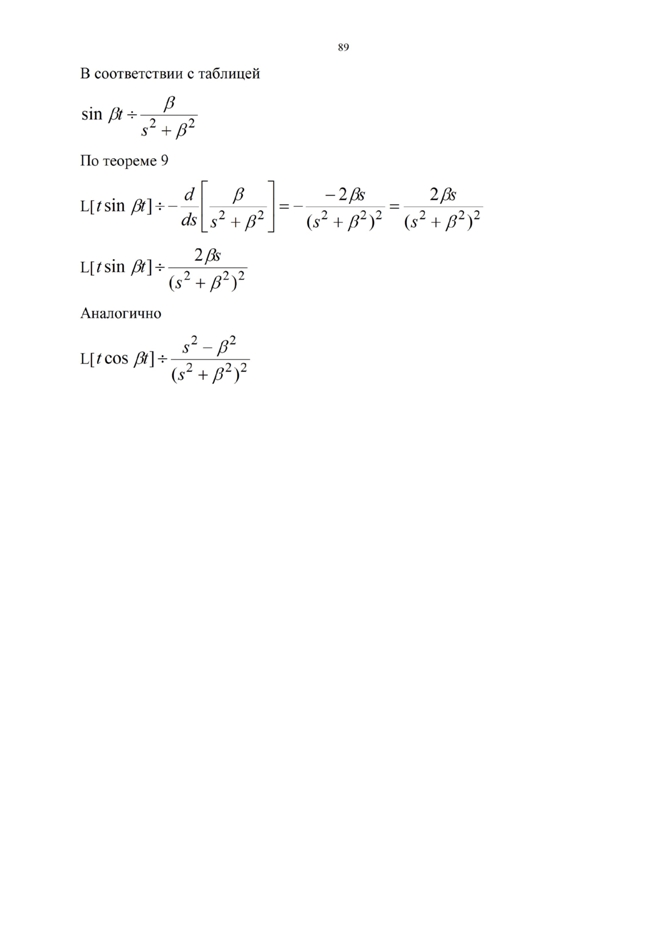 89

В соответствии с таблицей

$\sin \beta t \div \frac{\beta}{s^2 + \beta^2}$

По теореме 9

$L[t \sin \beta t] \div -\frac{d}{ds}\left[\frac{\beta}{s^2 + \beta^2}\right] = -\frac{-2\beta s}{(s^2 + \beta^2)^2} = \frac{2\beta s}{(s^2 + \beta^2)^2}$

$L[t \sin \beta t] \div \frac{2\beta s}{(s^2 + \beta^2)^2}$

Аналогично

$L[t \cos \beta t] \div \frac{s^2 - \beta^2}{(s^2 + \beta^2)^2}$